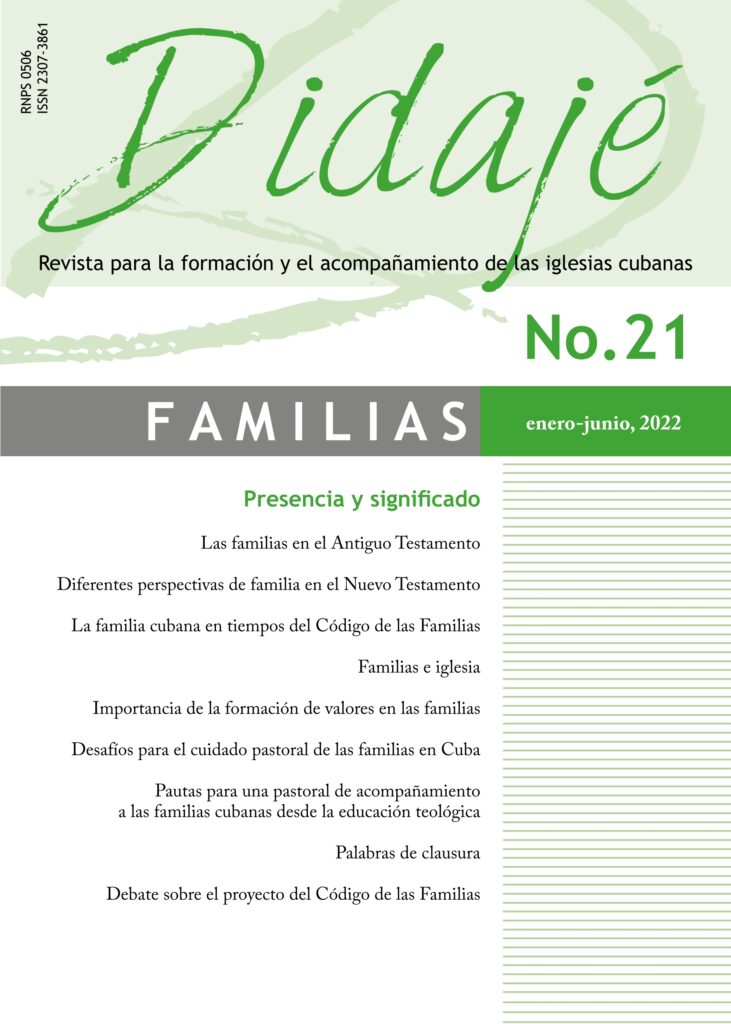 RNPS 0506
ISSN 2307-3861

Didajé

Revista para la formación y el acompañamiento de las iglesias cubanas

No.21

FAMILIAS

enero-junio, 2022

Presencia y significado

Las familias en el Antiguo Testamento

Diferentes perspectivas de familia en el Nuevo Testamento

La familia cubana en tiempos del Código de las Familias

Familias e iglesia

Importancia de la formación de valores en las familias

Desafíos para el cuidado pastoral de las familias en Cuba

Pautas para una pastoral de acompañamiento a las familias cubanas desde la educación teológica

Palabras de clausura

Debate sobre el proyecto del Código de las Familias